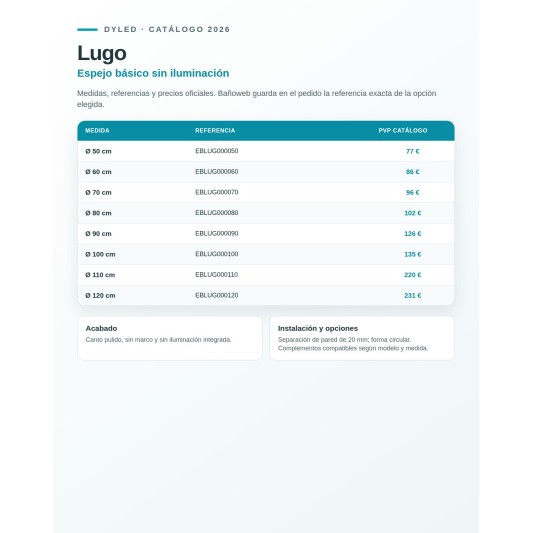 DYLED · CATÁLOGO 2026

Lugo

Espejo básico sin iluminación

Medidas, referencias y precios oficiales. Bañoweb guarda en el pedido la referencia exacta de la opción elegida.

| MEDIDA | REFERENCIA | PVP CATÁLOGO |
|---|---|---|
| Ø 50 cm | EBLUG000050 | 77 € |
| Ø 60 cm | EBLUG000060 | 86 € |
| Ø 70 cm | EBLUG000070 | 96 € |
| Ø 80 cm | EBLUG000080 | 102 € |
| Ø 90 cm | EBLUG000090 | 126 € |
| Ø 100 cm | EBLUG000100 | 135 € |
| Ø 110 cm | EBLUG000110 | 220 € |
| Ø 120 cm | EBLUG000120 | 231 € |

Acabado
Canto pulido, sin marco y sin iluminación integrada.

Instalación y opciones
Separación de pared de 20 mm; forma circular. Complementos compatibles según modelo y medida.